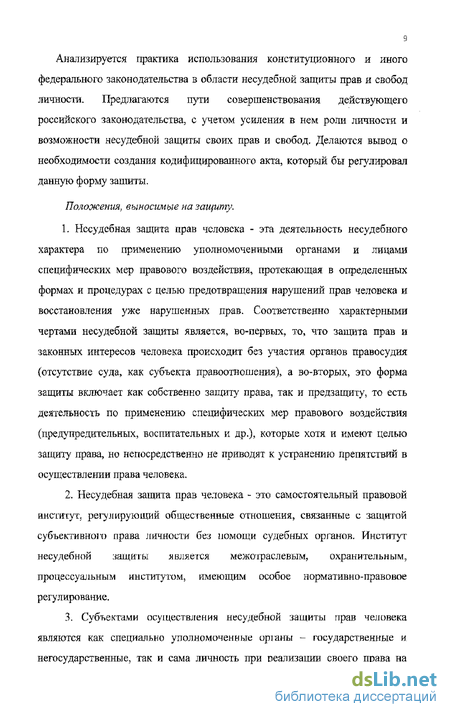 9

Анализируется практика использования конституционного и иного федерального законодательства в области несудебной защиты прав и свобод личности. Предлагаются пути совершенствования действующего российского законодательства, с учетом усиления в нем роли личности и возможности несудебной защиты своих прав и свобод. Делаются вывод о необходимости создания кодифицированного акта, который бы регулировал данную форму защиты.

Положения, выносимые на защиту.

1. Несудебная защита прав человека - эта деятельность несудебного характера по применению уполномоченными органами и лицами специфических мер правового воздействия, протекающая в определенных формах и процедурах с целью предотвращения нарушений прав человека и восстановления уже нарушенных прав. Соответственно характерными чертами несудебной защиты является, во-первых, то, что защита прав и законных интересов человека происходит без участия органов правосудия (отсутствие суда, как субъекта правоотношения), а во-вторых, это форма защиты включает как собственно защиту права, так и предзащиту, то есть деятельность по применению специфических мер правового воздействия (предупредительных, воспитательных и др.), которые хотя и имеют целью защиту права, но непосредственно не приводят к устранению препятствий в осуществлении права человека.

2. Несудебная защита прав человека - это самостоятельный правовой институт, регулирующий общественные отношения, связанные с защитой субъективного права личности без помощи судебных органов. Институт несудебной защиты является межотраслевым, охранительным, процессуальным институтом, имеющим особое нормативно-правовое регулирование.

3. Субъектами осуществления несудебной защиты прав человека являются как специально уполномоченные органы – государственные и негосударственные, так и сама личность при реализации своего права на

dsLib.net
библиотека диссертаций